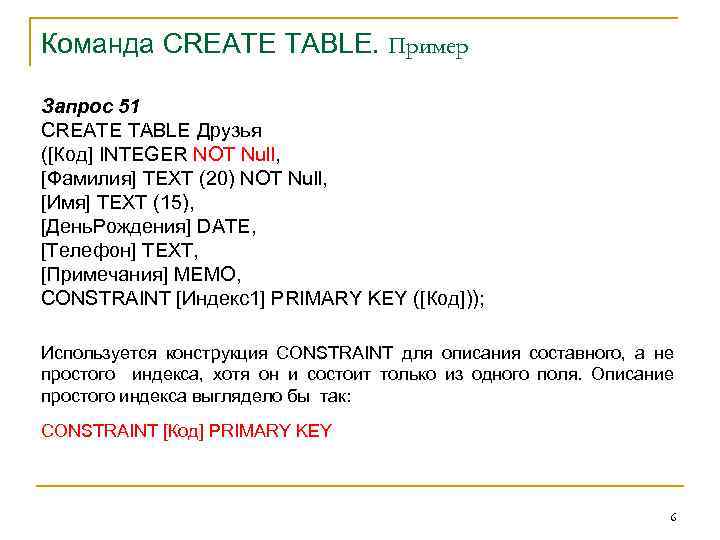 Команда CREATE TABLE. Пример

Запрос 51
CREATE TABLE Друзья
([Код] INTEGER NOT Null,
[Фамилия] TEXT (20) NOT Null,
[Имя] TEXT (15),
[ДеньРождения] DATE,
[Телефон] TEXT,
[Примечания] MEMO,
CONSTRAINT [Индекс1] PRIMARY KEY ([Код]));

Используется конструкция CONSTRAINT для описания составного, а не простого индекса, хотя он и состоит только из одного поля. Описание простого индекса выглядело бы так:

CONSTRAINT [Код] PRIMARY KEY

6